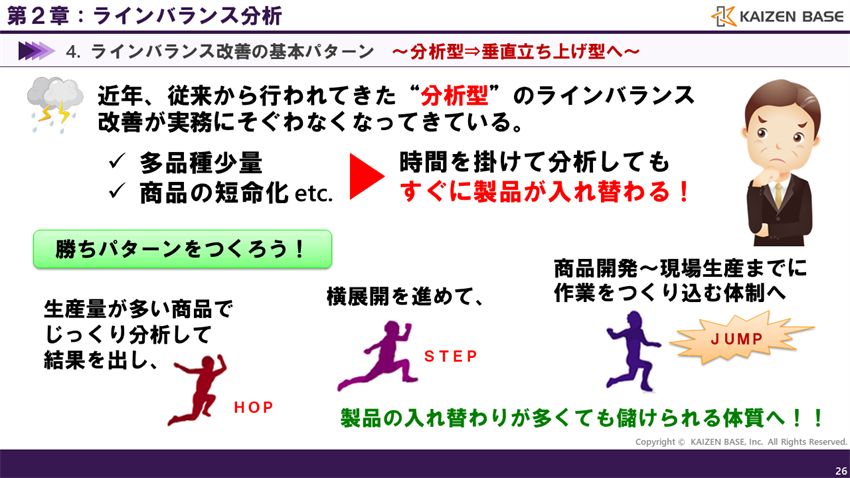 第２章：ラインバランス分析

KAIZEN BASE

4. ラインバランス改善の基本パターン　～分析型⇒垂直立ち上げ型へ～

近年、従来から行われてきた“分析型”のラインバランス改善が実務にそぐわなくなってきている。

✓ 多品種少量
✓ 商品の短命化 etc.

時間を掛けて分析しても
すぐに製品が入れ替わる！

勝ちパターンをつくろう！

生産量が多い商品でじっくり分析して結果を出し、

HOP

横展開を進めて、

STEP

商品開発～現場生産までに作業をつくり込む体制へ

JUMP

製品の入れ替わりが多くても儲けられる体質へ！！

Copyright © KAIZEN BASE, Inc. All Rights Reserved.

26